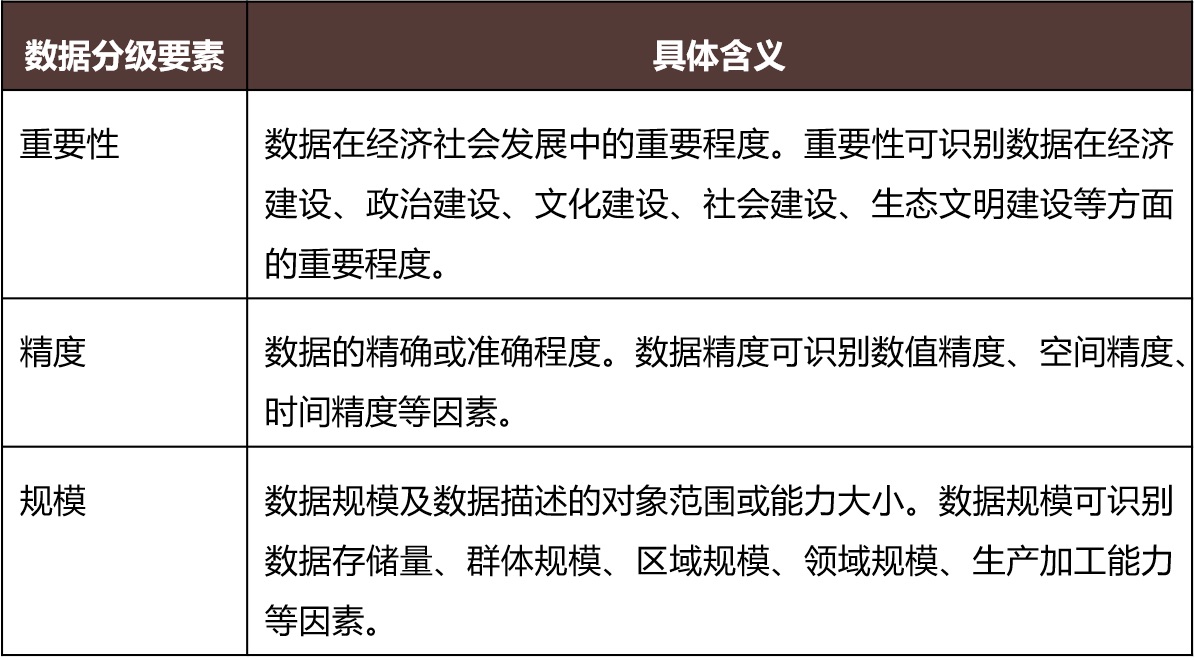 | 数据分级要素 | 具体含义 |
|---|---|
| 重要性 | 数据在经济社会发展中的重要程度。重要性可识别数据在经济建设、政治建设、文化建设、社会建设、生态文明建设等方面的重要程度。 |
| 精度 | 数据的精确或准确程度。数据精度可识别数值精度、空间精度、时间精度等因素。 |
| 规模 | 数据规模及数据描述的对象范围或能力大小。数据规模可识别数据存储量、群体规模、区域规模、领域规模、生产加工能力等因素。 |